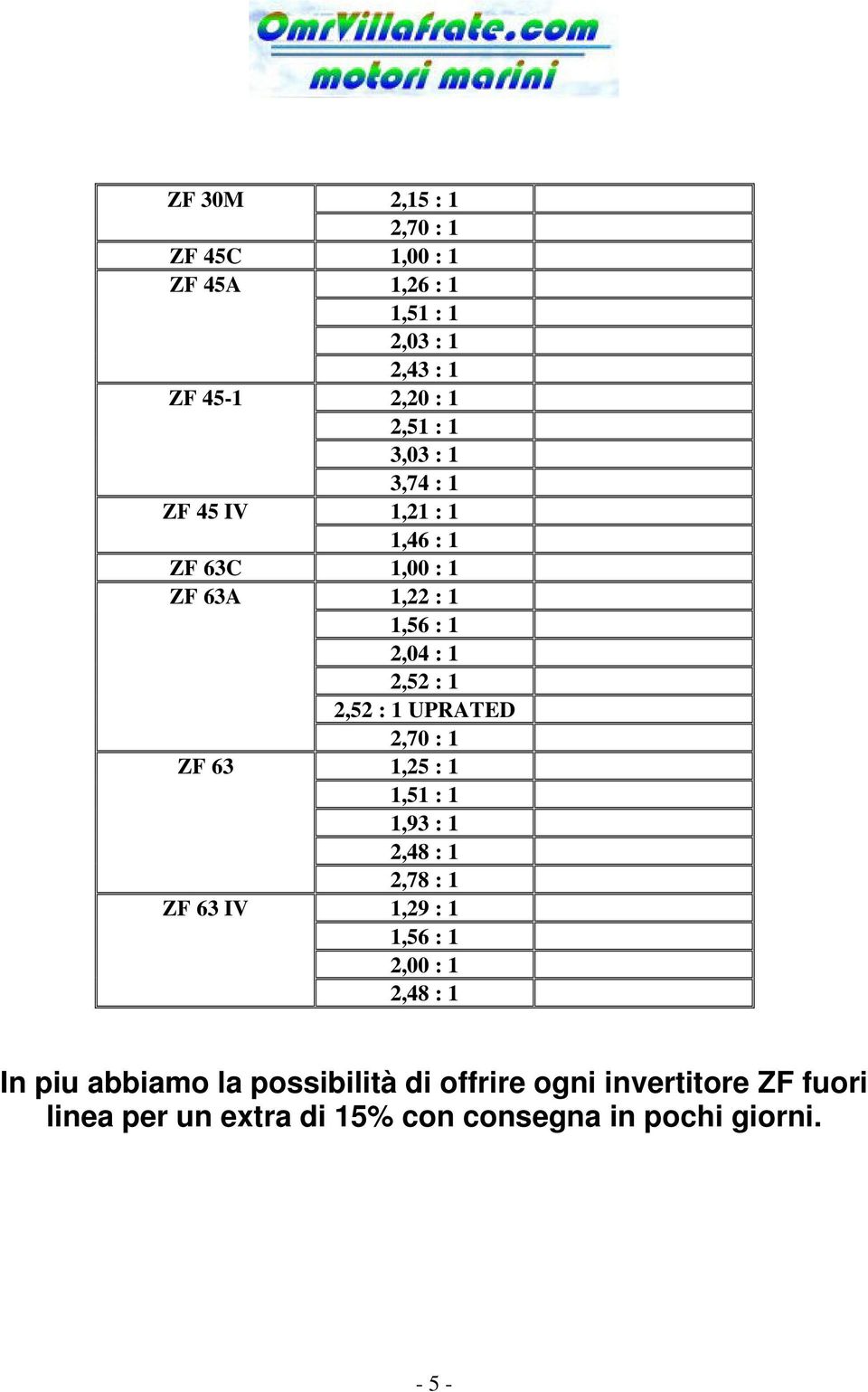 OmrVillafrate.com
motori marini

| | | |
|---|---|---|
| ZF 30M | 2,15 : 1 | |
| | 2,70 : 1 | |
| ZF 45C | 1,00 : 1 | |
| ZF 45A | 1,26 : 1 | |
| | 1,51 : 1 | |
| | 2,03 : 1 | |
| | 2,43 : 1 | |
| ZF 45-1 | 2,20 : 1 | |
| | 2,51 : 1 | |
| | 3,03 : 1 | |
| | 3,74 : 1 | |
| ZF 45 IV | 1,21 : 1 | |
| | 1,46 : 1 | |
| ZF 63C | 1,00 : 1 | |
| ZF 63A | 1,22 : 1 | |
| | 1,56 : 1 | |
| | 2,04 : 1 | |
| | 2,52 : 1 | |
| | 2,52 : 1 UPRATED | |
| | 2,70 : 1 | |
| ZF 63 | 1,25 : 1 | |
| | 1,51 : 1 | |
| | 1,93 : 1 | |
| | 2,48 : 1 | |
| | 2,78 : 1 | |
| ZF 63 IV | 1,29 : 1 | |
| | 1,56 : 1 | |
| | 2,00 : 1 | |
| | 2,48 : 1 | |

In piu abbiamo la possibilità di offrire ogni invertitore ZF fuori linea per un extra di 15% con consegna in pochi giorni.

- 5 -